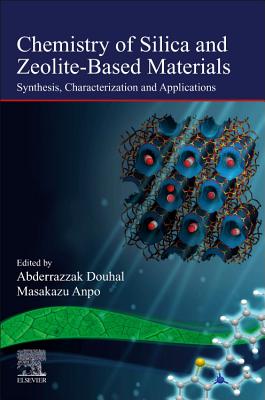 Chemistry of Silica and Zeolite-Based Materials

Synthesis, Characterization and Applications

Edited by
Abderrazzak Douhal
Masakazu Anpo

ELSEVIER